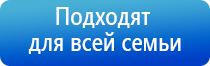 Подходят для всей семьи